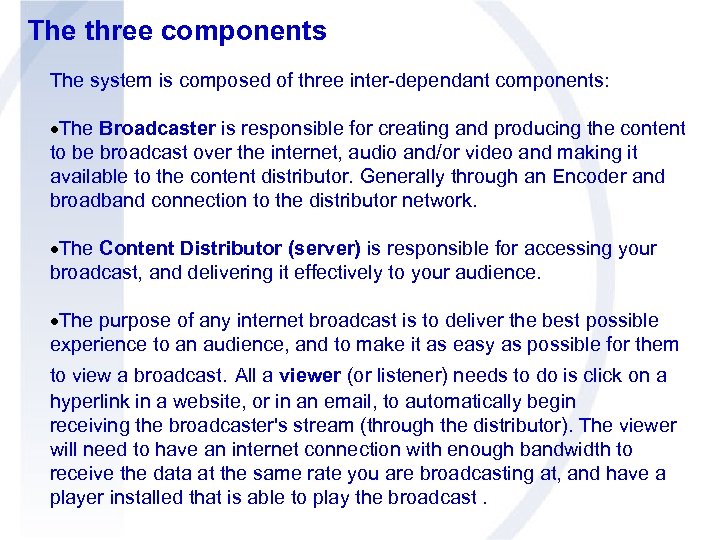 The three components

The system is composed of three inter-dependant components:

•The Broadcaster is responsible for creating and producing the content to be broadcast over the internet, audio and/or video and making it available to the content distributor. Generally through an Encoder and broadband connection to the distributor network.

•The Content Distributor (server) is responsible for accessing your broadcast, and delivering it effectively to your audience.

•The purpose of any internet broadcast is to deliver the best possible experience to an audience, and to make it as easy as possible for them to view a broadcast. All a viewer (or listener) needs to do is click on a hyperlink in a website, or in an email, to automatically begin receiving the broadcaster's stream (through the distributor). The viewer will need to have an internet connection with enough bandwidth to receive the data at the same rate you are broadcasting at, and have a player installed that is able to play the broadcast .